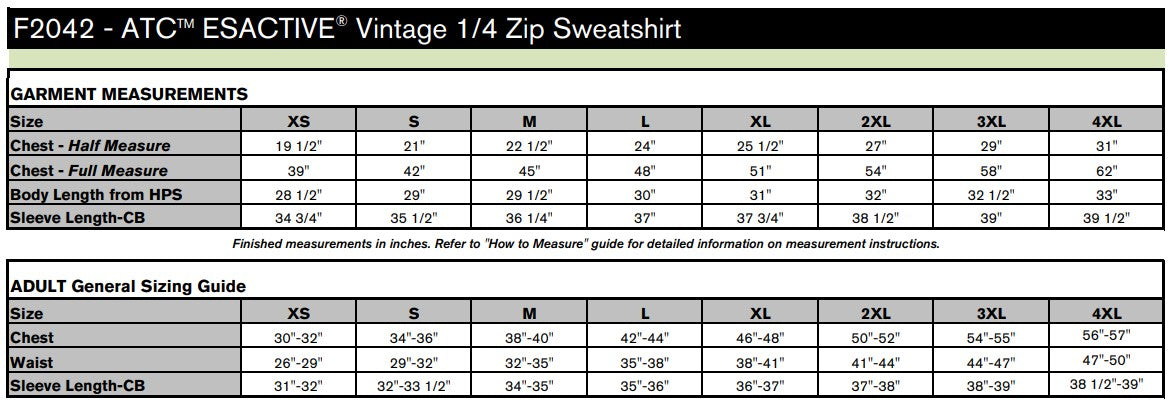 F2042 - ATC™ ESACTIVE® Vintage 1/4 Zip Sweatshirt

GARMENT MEASUREMENTS

| Size | XS | S | M | L | XL | 2XL | 3XL | 4XL |
|---|---|---|---|---|---|---|---|---|
| Chest - Half Measure | 19 1/2" | 21" | 22 1/2" | 24" | 25 1/2" | 27" | 29" | 31" |
| Chest - Full Measure | 39" | 42" | 45" | 48" | 51" | 54" | 58" | 62" |
| Body Length from HPS | 28 1/2" | 29" | 29 1/2" | 30" | 31" | 32" | 32 1/2" | 33" |
| Sleeve Length-CB | 34 3/4" | 35 1/2" | 36 1/4" | 37" | 37 3/4" | 38 1/2" | 39" | 39 1/2" |

Finished measurements in inches. Refer to "How to Measure" guide for detailed information on measurement instructions.

ADULT General Sizing Guide

| Size | XS | S | M | L | XL | 2XL | 3XL | 4XL |
|---|---|---|---|---|---|---|---|---|
| Chest | 30"-32" | 34"-36" | 38"-40" | 42"-44" | 46"-48" | 50"-52" | 54"-55" | 56"-57" |
| Waist | 26"-29" | 29"-32" | 32"-35" | 35"-38" | 38"-41" | 41"-44" | 44"-47" | 47"-50" |
| Sleeve Length-CB | 31"-32" | 32"-33 1/2" | 34"-35" | 35"-36" | 36"-37" | 37"-38" | 38"-39" | 38 1/2"-39" |